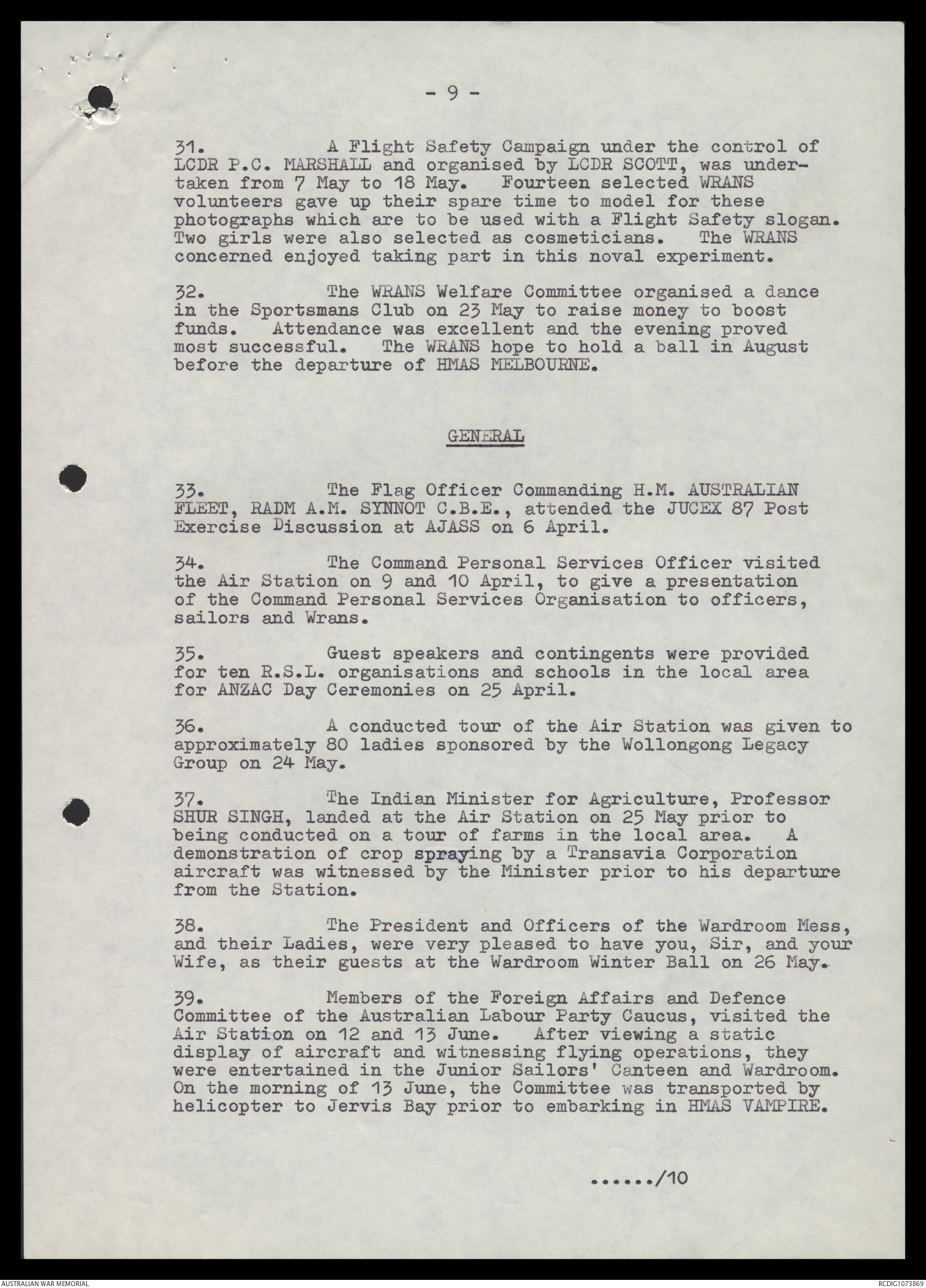 - 9 -

31. A Flight Safety Campaign under the control of LCDR P.C. MARSHALL and organised by LCDR SCOTT, was undertaken from 7 May to 18 May. Fourteen selected WRANS volunteers gave up their spare time to model for these photographs which are to be used with a Flight Safety slogan. Two girls were also selected as cosmeticians. The WRANS concerned enjoyed taking part in this noval experiment.

32. The WRANS Welfare Committee organised a dance in the Sportsmans Club on 23 May to raise money to boost funds. Attendance was excellent and the evening proved most successful. The WRANS hope to hold a ball in August before the departure of HMAS MELBOURNE.

GENERAL

33. The Flag Officer Commanding H.M. AUSTRALIAN FLEET, RADM A.M. SYNNOT C.B.E., attended the JUCEX 87 Post Exercise Discussion at AJASS on 6 April.

34. The Command Personal Services Officer visited the Air Station on 9 and 10 April, to give a presentation of the Command Personal Services Organisation to officers, sailors and Wrans.

35. Guest speakers and contingents were provided for ten R.S.L. organisations and schools in the local area for ANZAC Day Ceremonies on 25 April.

36. A conducted tour of the Air Station was given to approximately 80 ladies sponsored by the Wollongong Legacy Group on 24 May.

37. The Indian Minister for Agriculture, Professor SHUR SINGH, landed at the Air Station on 25 May prior to being conducted on a tour of farms in the local area. A demonstration of crop spraying by a Transavia Corporation aircraft was witnessed by the Minister prior to his departure from the Station.

38. The President and Officers of the Wardroom Mess, and their Ladies, were very pleased to have you, Sir, and your Wife, as their guests at the Wardroom Winter Ball on 26 May.

39. Members of the Foreign Affairs and Defence Committee of the Australian Labour Party Caucus, visited the Air Station on 12 and 13 June. After viewing a static display of aircraft and witnessing flying operations, they were entertained in the Junior Sailors' Canteen and Wardroom. On the morning of 13 June, the Committee was transported by helicopter to Jervis Bay prior to embarking in HMAS VAMPIRE.

....../10

AUSTRALIAN WAR MEMORIAL

RCDIG1073869